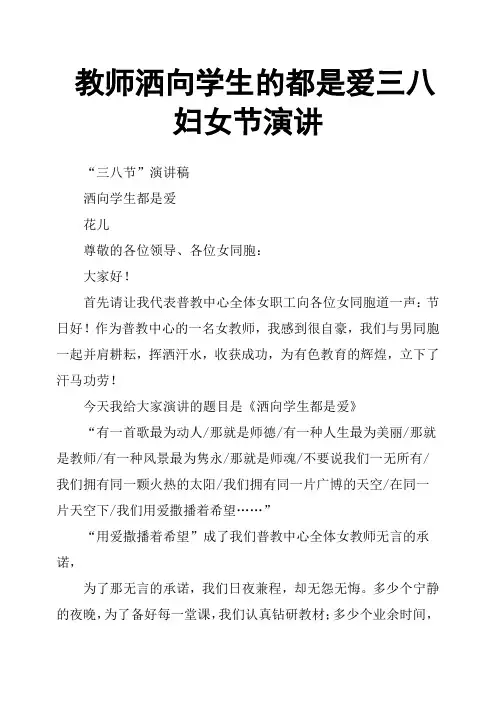 教师洒向学生的都是爱三八妇女节演讲

“三八节”演讲稿

洒向学生都是爱

花儿

尊敬的各位领导、各位女同胞：

大家好！

首先请让我代表普教中心全体女职工向各位女同胞道一声：节日好！作为普教中心的一名女教师，我感到很自豪，我们与男同胞一起并肩耕耘，挥洒汗水，收获成功，为有色教育的辉煌，立下了汗马功劳！

今天我给大家演讲的题目是《洒向学生都是爱》

“有一首歌最为动人/那就是师德/有一种人生最为美丽/那就是教师/有一种风景最为隽永/那就是师魂/不要说我们一无所有/我们拥有同一颗火热的太阳/我们拥有同一片广博的天空/在同一片天空下/我们用爱撒播着希望……”

“用爱撒播着希望”成了我们普教中心全体女教师无言的承诺，

为了那无言的承诺，我们日夜兼程，却无怨无悔。多少个宁静的夜晚，为了备好每一堂课，我们认真钻研教材；多少个业余时间，